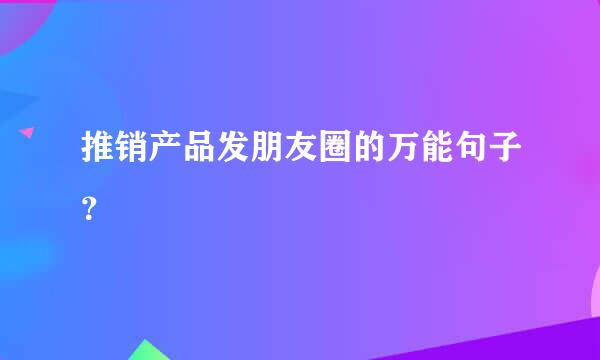 推销产品发朋友圈的万能句子？